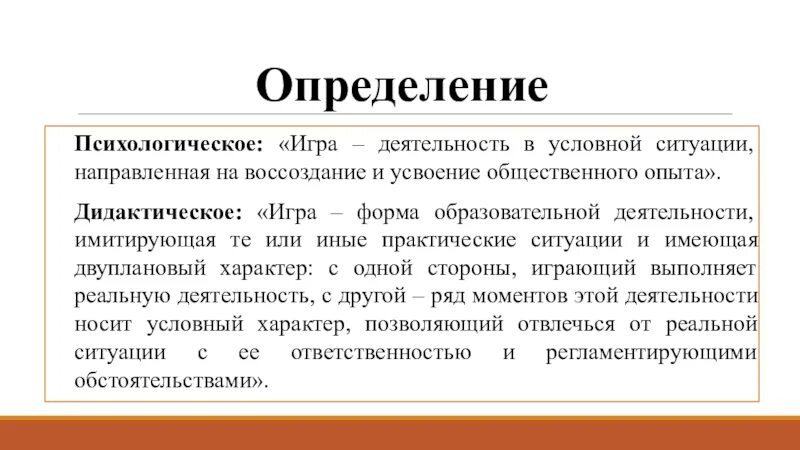 Определение

Психологическое: «Игра – деятельность в условной ситуации, направленная на воссоздание и усвоение общественного опыта».

Дидактическое: «Игра – форма образовательной деятельности, имитирующая те или иные практические ситуации и имеющая двуплановый характер: с одной стороны, играющий выполняет реальную деятельность, с другой – ряд моментов этой деятельности носит условный характер, позволяющий отвлечься от реальной ситуации с ее ответственностью и регламентирующими обстоятельствами».